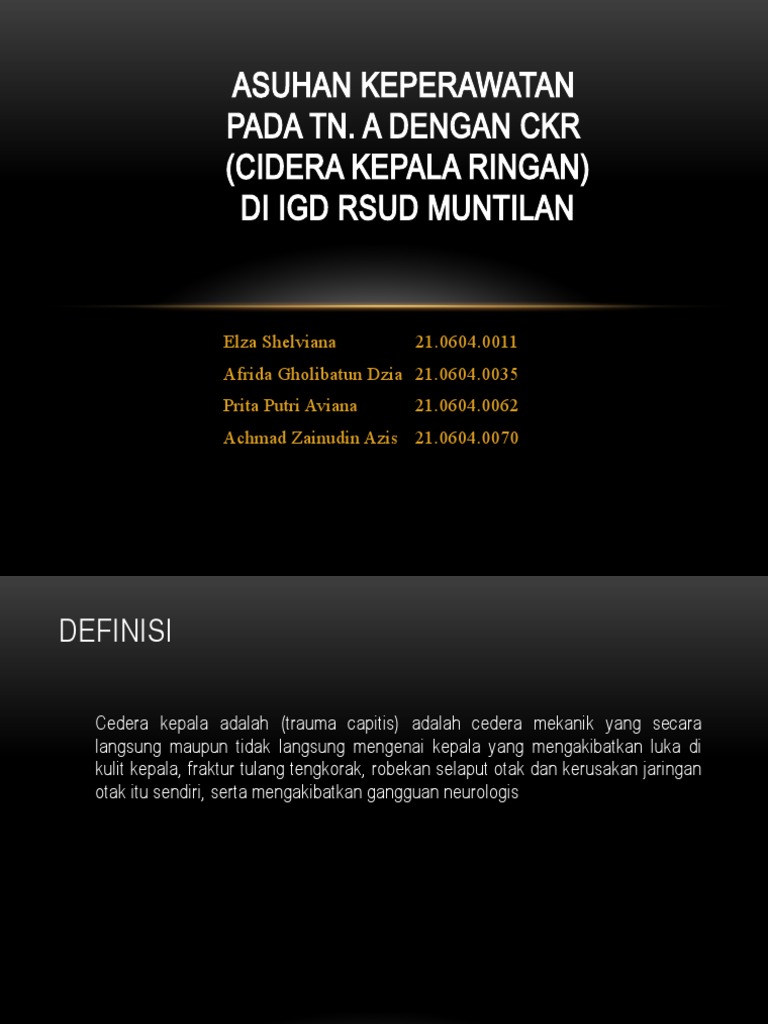 ASUHAN KEPERAWATAN
PADA TN. A DENGAN CKR
(CIDERA KEPALA RINGAN)
DI IGD RSUD MUNTILAN

Elza Shelviana 21.0604.0011
Afrida Gholibatun Dzia 21.0604.0035
Prita Putri Aviana 21.0604.0062
Achmad Zainudin Azis 21.0604.0070

DEFINISI

Cedera kepala adalah (trauma capitis) adalah cedera mekanik yang secara langsung maupun tidak langsung mengenai kepala yang mengakibatkan luka di kulit kepala, fraktur tulang tengkorak, robekan selaput otak dan kerusakan jaringan otak itu sendiri, serta mengakibatkan gangguan neurologis